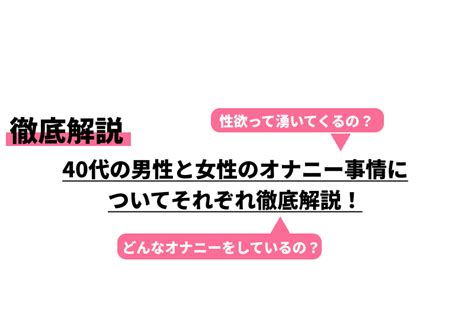 徹底解説

性欲って湧いてくるの？

40代の男性と女性のオナニー事情についてそれぞれ徹底解説！

どんなオナニーをしているの？